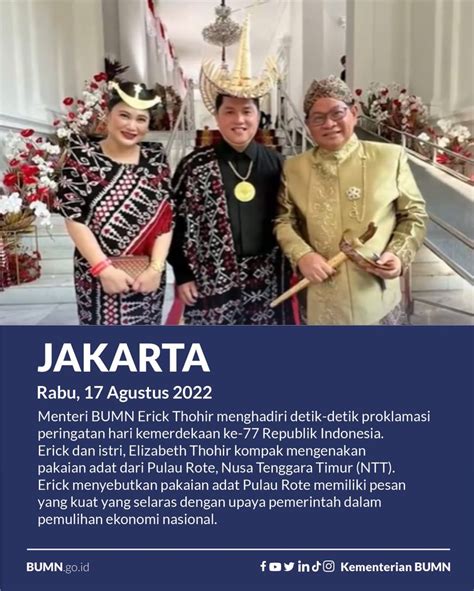 JAKARTA

Rabu, 17 Agustus 2022

Menteri BUMN Erick Thohir menghadiri detik-detik proklamasi peringatan hari kemerdekaan ke-77 Republik Indonesia. Erick dan istri, Elizabeth Thohir kompak mengenakan pakaian adat dari Pulau Rote, Nusa Tenggara Timur (NTT). Erick menyebutkan pakaian adat Pulau Rote memiliki pesan yang kuat yang selaras dengan upaya pemerintah dalam pemulihan ekonomi nasional.

BUMN.go.id

Kementerian BUMN